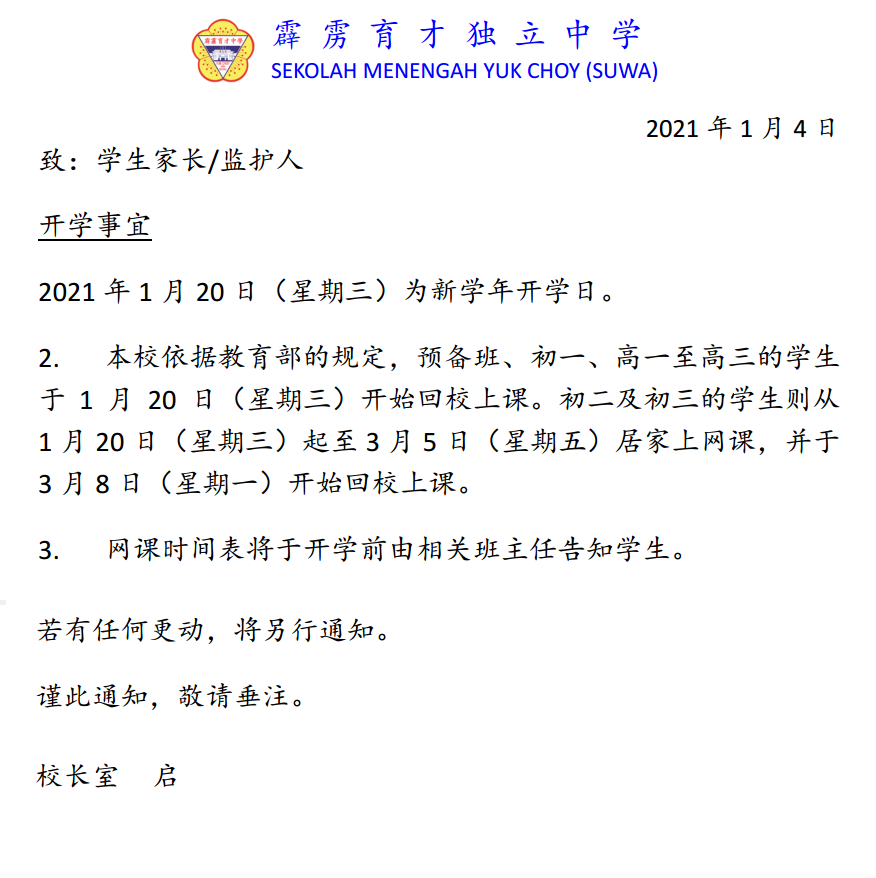 霹雳育才独立中学
SEKOLAH MENENGAH YUK CHOY (SUWA)

2021年1月4日

致：学生家长/监护人

开学事宜

2021年1月20日（星期三）为新学年开学日。

2. 本校依据教育部的规定，预备班、初一、高一至高三的学生于1月20日（星期三）开始回校上课。初二及初三的学生则从1月20日（星期三）起至3月5日（星期五）居家上网课，并于3月8日（星期一）开始回校上课。

3. 网课时间表将于开学前由相关班主任告知学生。

若有任何更动，将另行通知。

谨此通知，敬请垂注。

校长室 启